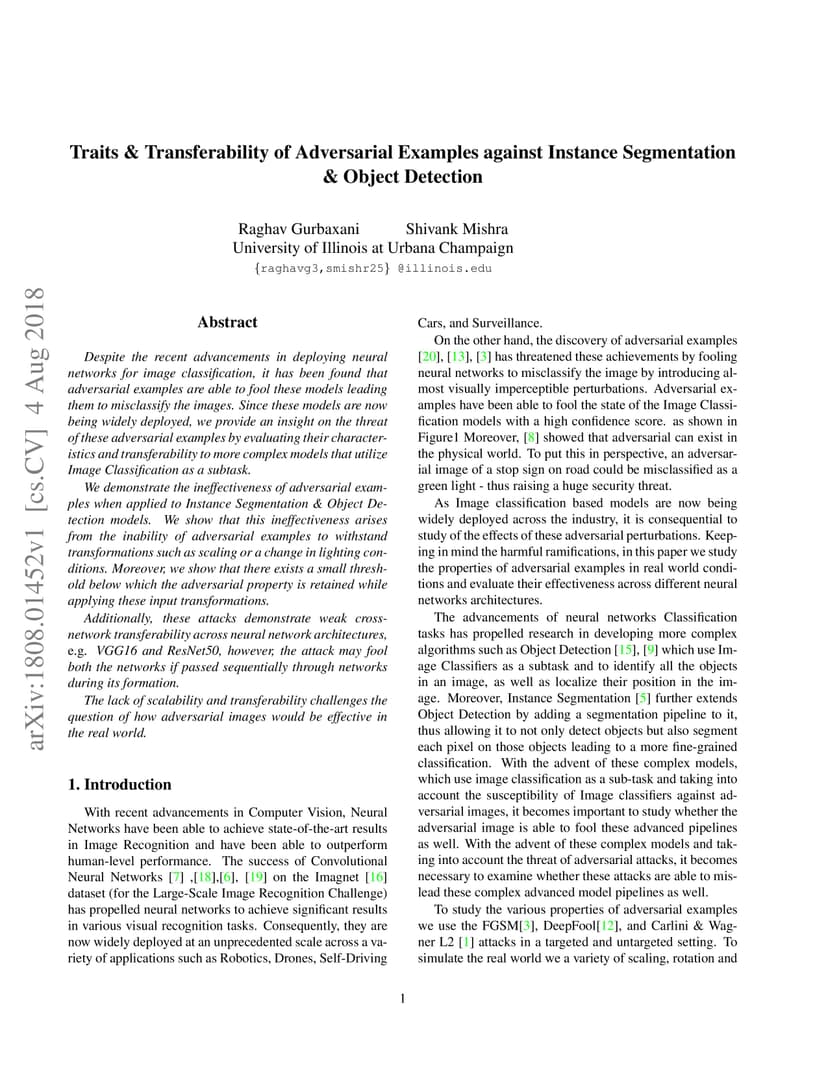 arXiv:1808.01452v1 [cs.CV] 4 Aug 2018

Traits & Transferability of Adversarial Examples against Instance Segmentation & Object Detection

Raghav Gurbaxani Shivank Mishra
University of Illinois at Urbana Champaign
{raghavg3,smishr25} @illinois.edu

Abstract

Despite the recent advancements in deploying neural networks for image classification, it has been found that adversarial examples are able to fool these models leading them to misclassify the images. Since these models are now being widely deployed, we provide an insight on the threat of these adversarial examples by evaluating their characteristics and transferability to more complex models that utilize Image Classification as a subtask.

We demonstrate the ineffectiveness of adversarial examples when applied to Instance Segmentation & Object Detection models. We show that this ineffectiveness arises from the inability of adversarial examples to withstand transformations such as scaling or a change in lighting conditions. Moreover, we show that there exists a small threshold below which the adversarial property is retained while applying these input transformations.

Additionally, these attacks demonstrate weak cross-network transferability across neural network architectures, e.g. VGG16 and ResNet50, however, the attack may fool both the networks if passed sequentially through networks during its formation.

The lack of scalability and transferability challenges the question of how adversarial images would be effective in the real world.

1. Introduction

With recent advancements in Computer Vision, Neural Networks have been able to achieve state-of-the-art results in Image Recognition and have been able to outperform human-level performance. The success of Convolutional Neural Networks [7] ,[18],[6], [19] on the Imagnet [16] dataset (for the Large-Scale Image Recognition Challenge) has propelled neural networks to achieve significant results in various visual recognition tasks. Consequently, they are now widely deployed at an unprecedented scale across a variety of applications such as Robotics, Drones, Self-Driving Cars, and Surveillance.

On the other hand, the discovery of adversarial examples [20], [13], [3] has threatened these achievements by fooling neural networks to misclassify the image by introducing almost visually imperceptible perturbations. Adversarial examples have been able to fool the state of the Image Classification models with a high confidence score. as shown in Figure1 Moreover, [8] showed that adversarial can exist in the physical world. To put this in perspective, an adversarial image of a stop sign on road could be misclassified as a green light - thus raising a huge security threat.

As Image classification based models are now being widely deployed across the industry, it is consequential to study of the effects of these adversarial perturbations. Keeping in mind the harmful ramifications, in this paper we study the properties of adversarial examples in real world conditions and evaluate their effectiveness across different neural networks architectures.

The advancements of neural networks Classification tasks has propelled research in developing more complex algorithms such as Object Detection [15], [9] which use Image Classifiers as a subtask and to identify all the objects in an image, as well as localize their position in the image. Moreover, Instance Segmentation [5] further extends Object Detection by adding a segmentation pipeline to it, thus allowing it to not only detect objects but also segment each pixel on those objects leading to a more fine-grained classification. With the advent of these complex models, which use image classification as a sub-task and taking into account the susceptibility of Image classifiers against adversarial images, it becomes important to study whether the adversarial image is able to fool these advanced pipelines as well. With the advent of these complex models and taking into account the threat of adversarial attacks, it becomes necessary to examine whether these attacks are able to mislead these complex advanced model pipelines as well.

To study the various properties of adversarial examples we use the FGSM[3], DeepFool[12], and Carlini & Wagner L2 [1] attacks in a targeted and untargeted setting. To simulate the real world we a variety of scaling, rotation and

1